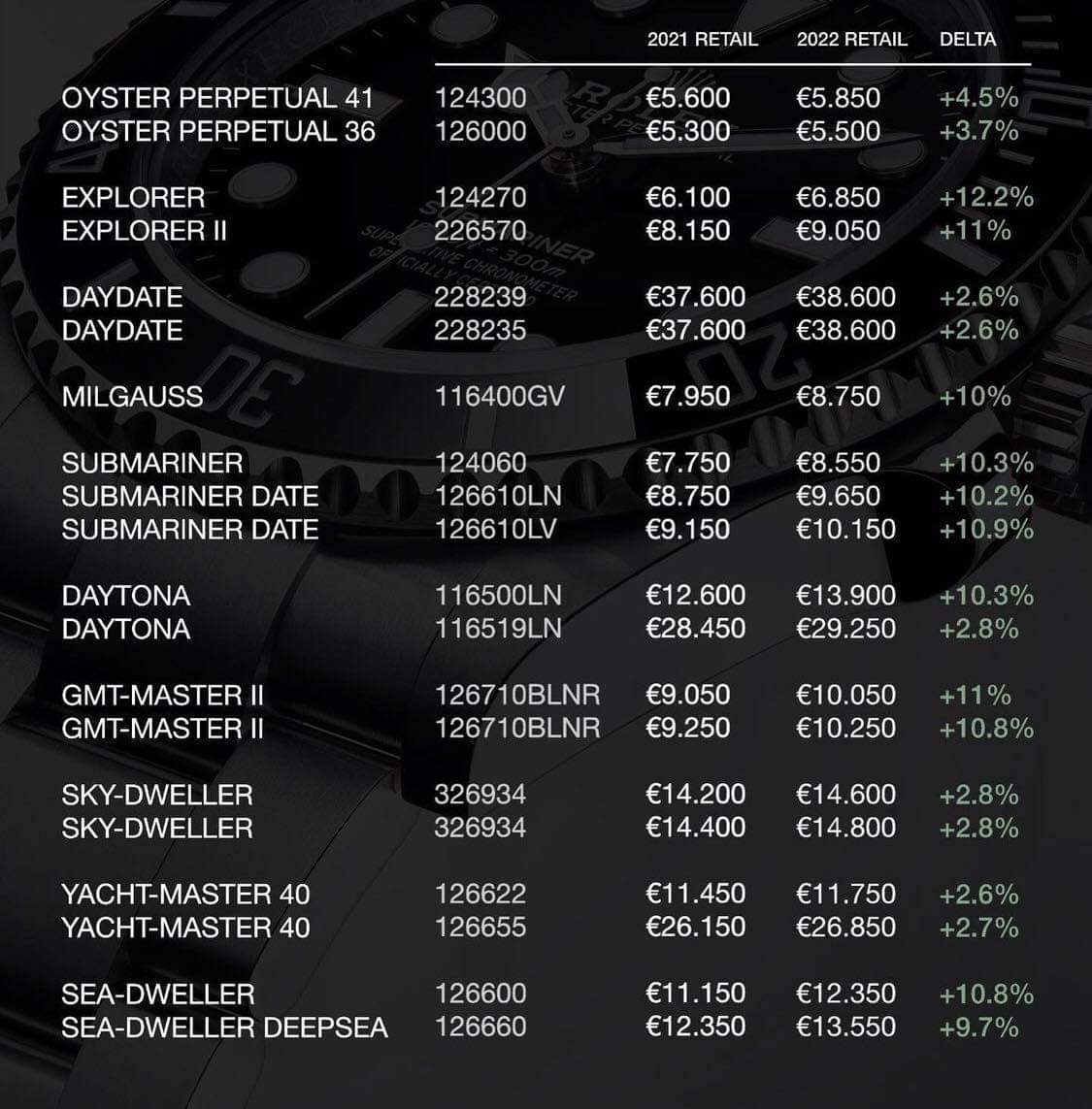 | | | 2021 RETAIL | 2022 RETAIL | DELTA |
|---|---|---|---|---|
| OYSTER PERPETUAL 41 | 124300 | €5.600 | €5.850 | +4.5% |
| OYSTER PERPETUAL 36 | 126000 | €5.300 | €5.500 | +3.7% |
| EXPLORER | 124270 | €6.100 | €6.850 | +12.2% |
| EXPLORER II | 226570 | €8.150 | €9.050 | +11% |
| DAYDATE | 228239 | €37.600 | €38.600 | +2.6% |
| DAYDATE | 228235 | €37.600 | €38.600 | +2.6% |
| MILGAUSS | 116400GV | €7.950 | €8.750 | +10% |
| SUBMARINER | 124060 | €7.750 | €8.550 | +10.3% |
| SUBMARINER DATE | 126610LN | €8.750 | €9.650 | +10.2% |
| SUBMARINER DATE | 126610LV | €9.150 | €10.150 | +10.9% |
| DAYTONA | 116500LN | €12.600 | €13.900 | +10.3% |
| DAYTONA | 116519LN | €28.450 | €29.250 | +2.8% |
| GMT-MASTER II | 126710BLNR | €9.050 | €10.050 | +11% |
| GMT-MASTER II | 126710BLNR | €9.250 | €10.250 | +10.8% |
| SKY-DWELLER | 326934 | €14.200 | €14.600 | +2.8% |
| SKY-DWELLER | 326934 | €14.400 | €14.800 | +2.8% |
| YACHT-MASTER 40 | 126622 | €11.450 | €11.750 | +2.6% |
| YACHT-MASTER 40 | 126655 | €26.150 | €26.850 | +2.7% |
| SEA-DWELLER | 126600 | €11.150 | €12.350 | +10.8% |
| SEA-DWELLER DEEPSEA | 126660 | €12.350 | €13.550 | +9.7% |